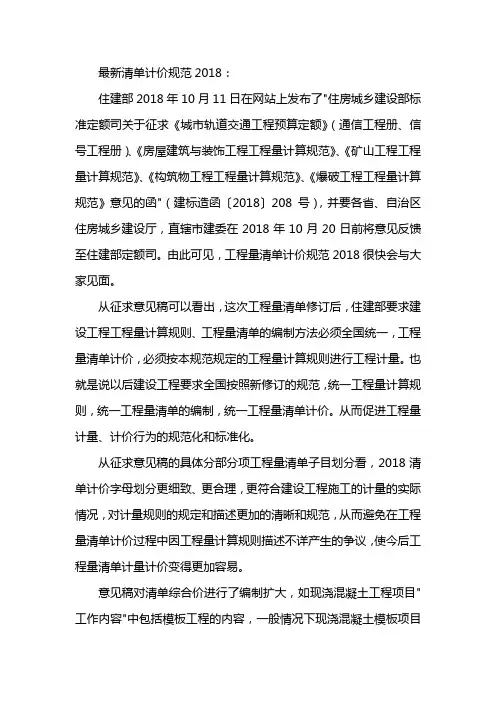 最新清单计价规范 2018：

住建部 2018 年 10 月 11 日在网站上发布了"住房城乡建设部标准定额司关于征求《城市轨道交通工程预算定额》（通信工程册、信号工程册）、《房屋建筑与装饰工程工程量计算规范》、《矿山工程工程量计算规范》、《构筑物工程工程量计算规范》、《爆破工程工程量计算规范》意见的函"（建标造函〔2018〕208 号），并要各省、自治区住房城乡建设厅，直辖市建委在 2018 年 10 月 20 日前将意见反馈至住建部定额司。由此可见，工程量清单计价规范 2018 很快会与大家见面。

从征求意见稿可以看出，这次工程量清单修订后，住建部要求建设工程工程量计算规则、工程量清单的编制方法必须全国统一，工程量清单计价，必须按本规范规定的工程量计算规则进行工程计量。也就是说以后建设工程要求全国按照新修订的规范，统一工程量计算规则，统一工程量清单的编制，统一工程量清单计价。从而促进工程量计量、计价行为的规范化和标准化。

从征求意见稿的具体分部分项工程量清单子目划分看，2018 清单计价字母划分更细致、更合理，更符合建设工程施工的计量的实际情况，对计量规则的规定和描述更加的清晰和规范，从而避免在工程量清单计价过程中因工程量计算规则描述不详产生的争议，使今后工程量清单计量计价变得更加容易。

意见稿对清单综合价进行了编制扩大，如现浇混凝土工程项目"工作内容"中包括模板工程的内容，一般情况下现浇混凝土模板项目